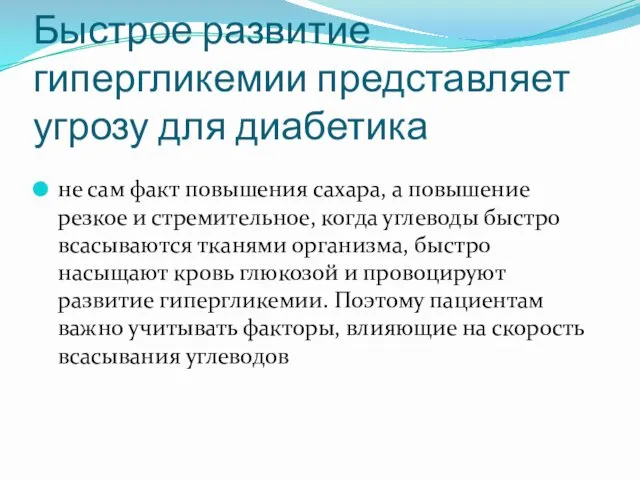 Быстрое развитие гипергликемии представляет угрозу для диабетика

не сам факт повышения сахара, а повышение резкое и стремительное, когда углеводы быстро всасываются тканями организма, быстро насыщают кровь глюкозой и провоцируют развитие гипергликемии. Поэтому пациентам важно учитывать факторы, влияющие на скорость всасывания углеводов